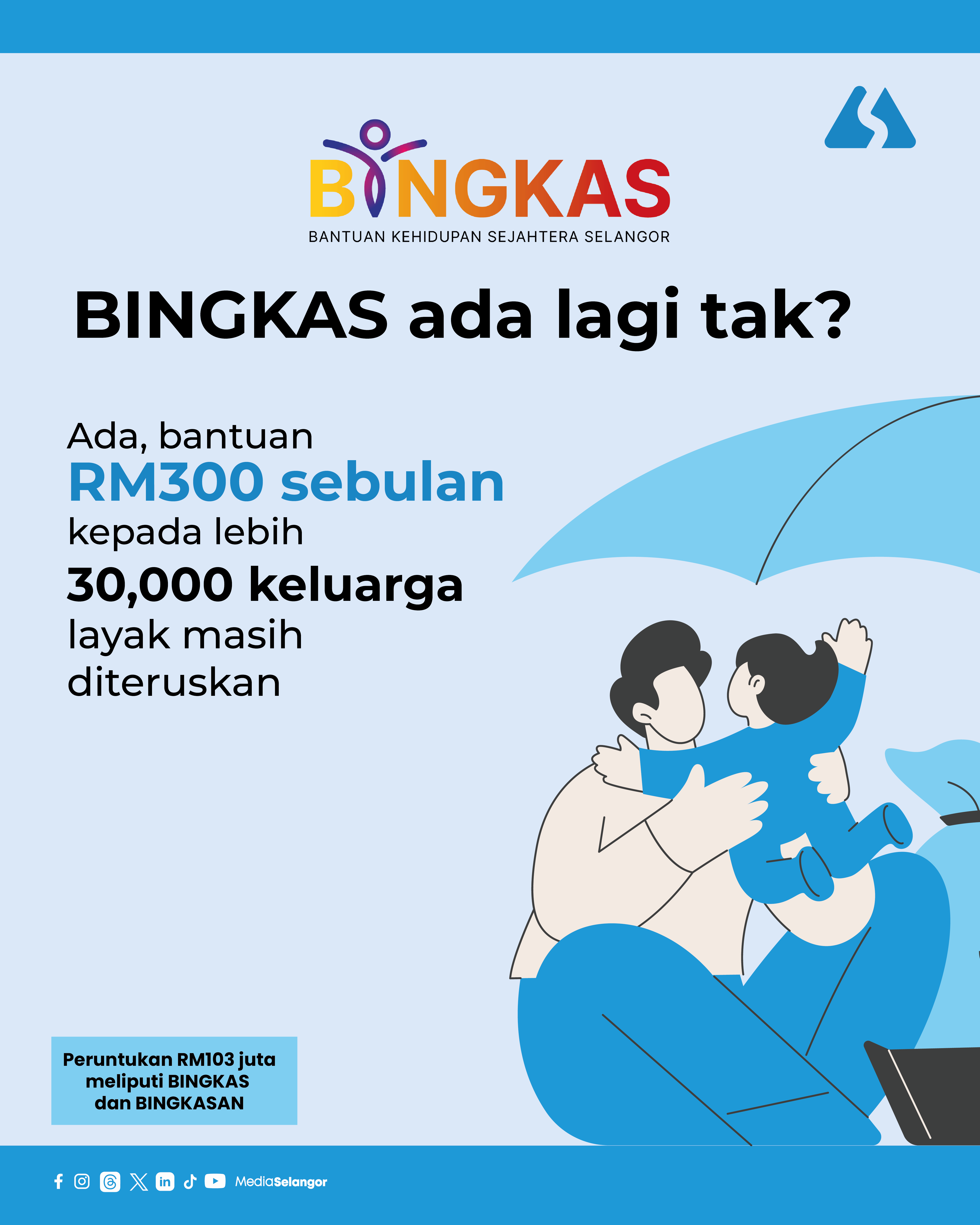 BINGKAS
BANTUAN KEHIDUPAN SEJAHTERA SELANGOR

BINGKAS ada lagi tak?

Ada, bantuan RM300 sebulan kepada lebih 30,000 keluarga layak masih diteruskan

Peruntukan RM103 juta meliputi BINGKAS dan BINGKASAN

MediaSelangor